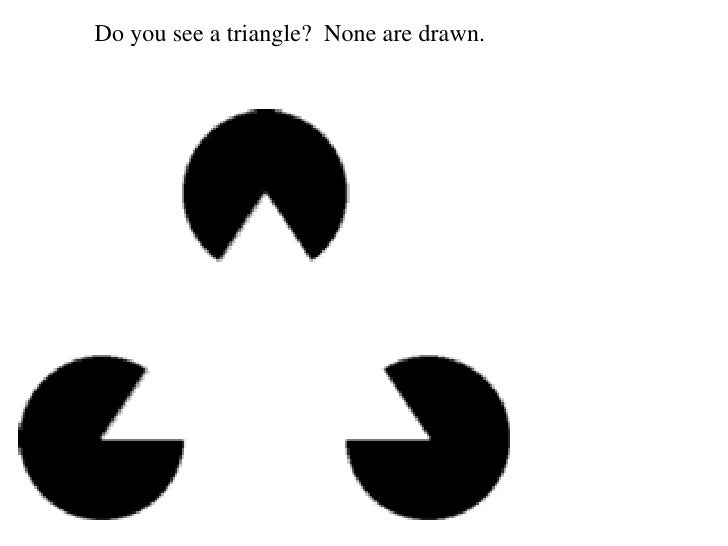 Do you see a triangle?  None are drawn.